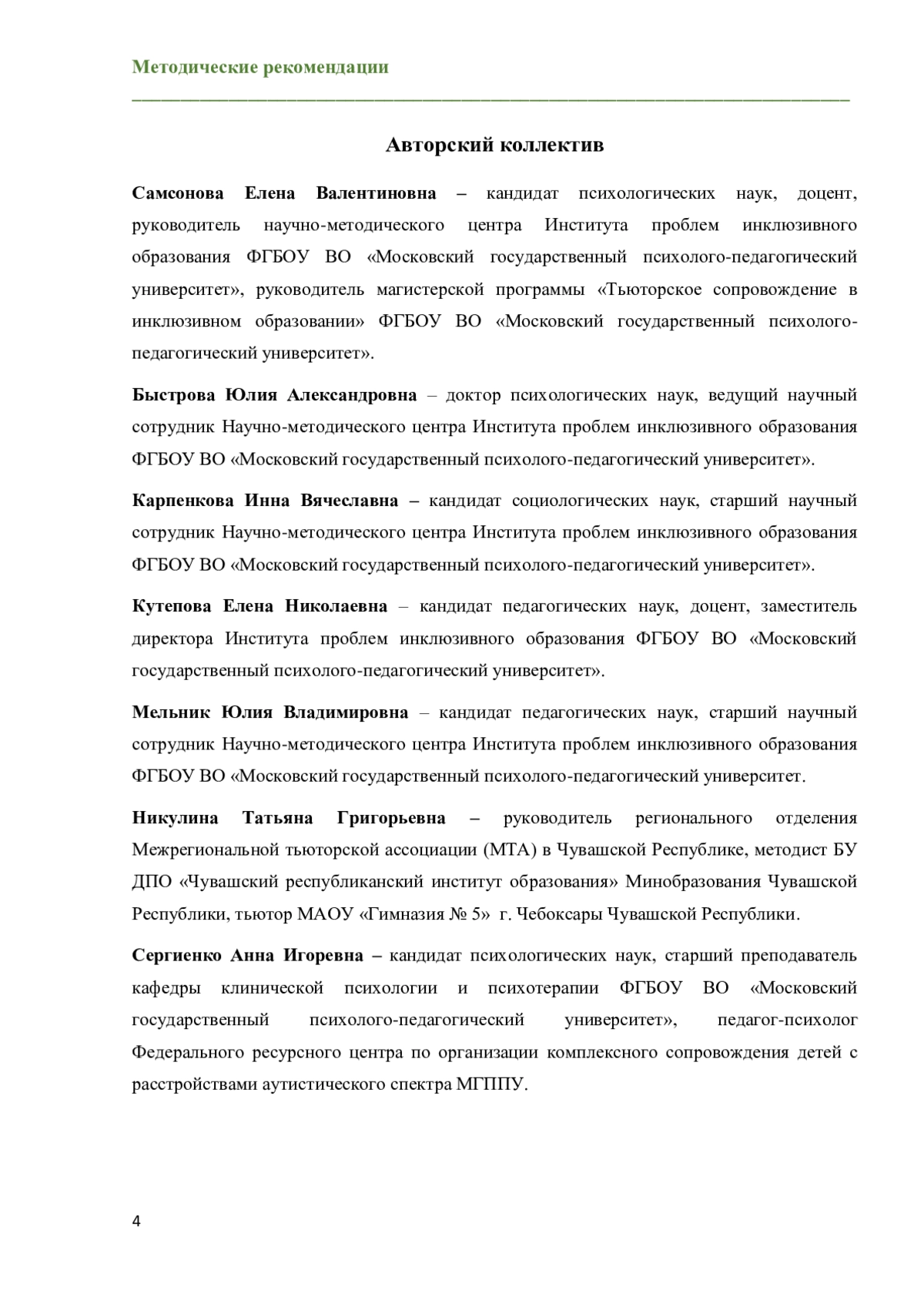 Методические рекомендации

Авторский коллектив

Самсонова Елена Валентиновна – кандидат психологических наук, доцент, руководитель научно-методического центра Института проблем инклюзивного образования ФГБОУ ВО «Московский государственный психолого-педагогический университет», руководитель магистерской программы «Тьюторское сопровождение в инклюзивном образовании» ФГБОУ ВО «Московский государственный психолого-педагогический университет».

Быстрова Юлия Александровна – доктор психологических наук, ведущий научный сотрудник Научно-методического центра Института проблем инклюзивного образования ФГБОУ ВО «Московский государственный психолого-педагогический университет».

Карпенкова Инна Вячеславна – кандидат социологических наук, старший научный сотрудник Научно-методического центра Института проблем инклюзивного образования ФГБОУ ВО «Московский государственный психолого-педагогический университет».

Кутепова Елена Николаевна – кандидат педагогических наук, доцент, заместитель директора Института проблем инклюзивного образования ФГБОУ ВО «Московский государственный психолого-педагогический университет».

Мельник Юлия Владимировна – кандидат педагогических наук, старший научный сотрудник Научно-методического центра Института проблем инклюзивного образования ФГБОУ ВО «Московский государственный психолого-педагогический университет.

Никулина Татьяна Григорьевна – руководитель регионального отделения Межрегиональной тьюторской ассоциации (МТА) в Чувашской Республике, методист БУ ДПО «Чувашский республиканский институт образования» Минобразования Чувашской Республики, тьютор МАОУ «Гимназия № 5» г. Чебоксары Чувашской Республики.

Сергиенко Анна Игоревна – кандидат психологических наук, старший преподаватель кафедры клинической психологии и психотерапии ФГБОУ ВО «Московский государственный психолого-педагогический университет», педагог-психолог Федерального ресурсного центра по организации комплексного сопровождения детей с расстройствами аутистического спектра МГППУ.

4